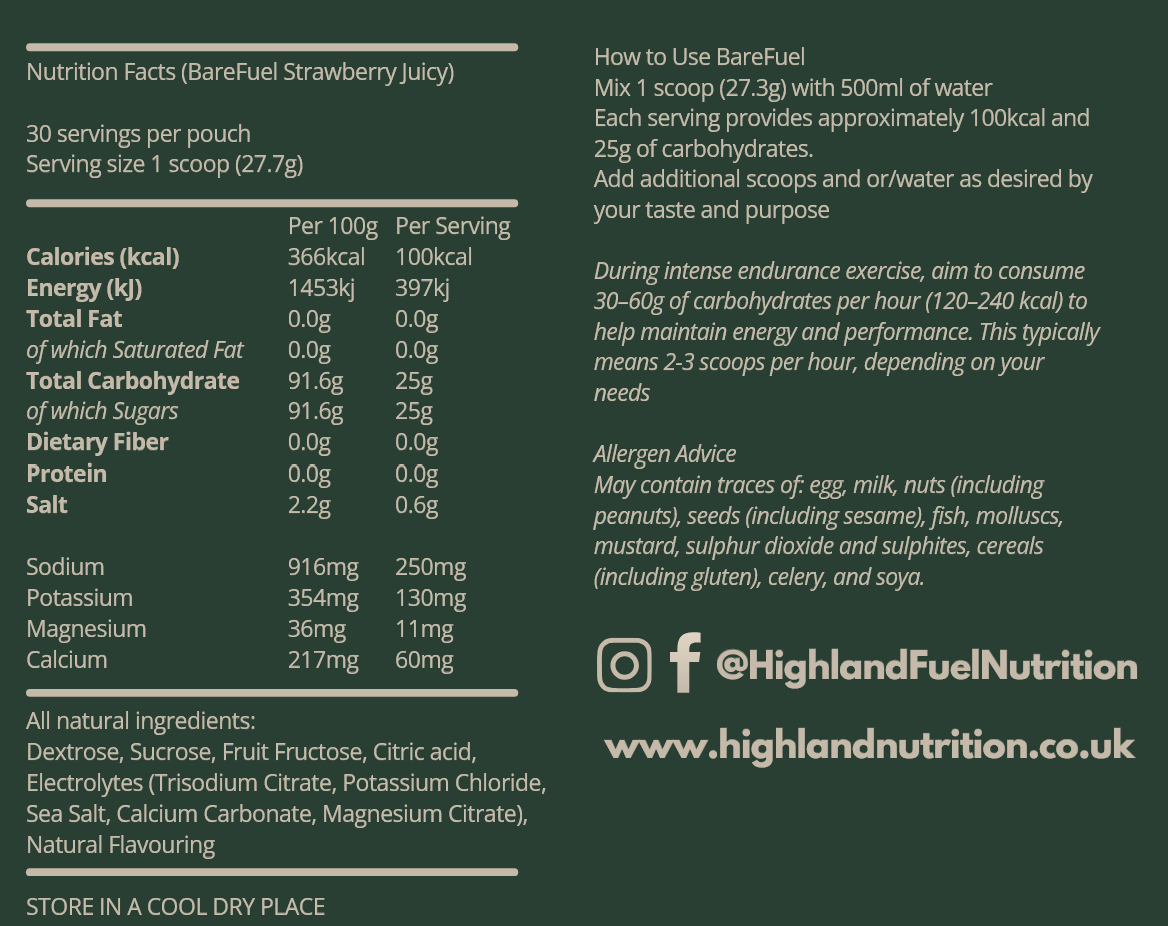 Nutrition Facts (BareFuel Strawberry Juicy)

30 servings per pouch
Serving size 1 scoop (27.7g)

|  | Per 100g | Per Serving |
|---|---|---|
| Calories (kcal) | 366kcal | 100kcal |
| Energy (kJ) | 1453kj | 397kj |
| Total Fat | 0.0g | 0.0g |
| of which Saturated Fat | 0.0g | 0.0g |
| Total Carbohydrate | 91.6g | 25g |
| of which Sugars | 91.6g | 25g |
| Dietary Fiber | 0.0g | 0.0g |
| Protein | 0.0g | 0.0g |
| Salt | 2.2g | 0.6g |
| Sodium | 916mg | 250mg |
| Potassium | 354mg | 130mg |
| Magnesium | 36mg | 11mg |
| Calcium | 217mg | 60mg |

All natural ingredients:
Dextrose, Sucrose, Fruit Fructose, Citric acid, Electrolytes (Trisodium Citrate, Potassium Chloride, Sea Salt, Calcium Carbonate, Magnesium Citrate), Natural Flavouring

STORE IN A COOL DRY PLACE

How to Use BareFuel
Mix 1 scoop (27.3g) with 500ml of water
Each serving provides approximately 100kcal and 25g of carbohydrates.
Add additional scoops and or/water as desired by your taste and purpose

During intense endurance exercise, aim to consume 30–60g of carbohydrates per hour (120–240 kcal) to help maintain energy and performance. This typically means 2-3 scoops per hour, depending on your needs

Allergen Advice
May contain traces of: egg, milk, nuts (including peanuts), seeds (including sesame), fish, molluscs, mustard, sulphur dioxide and sulphites, cereals (including gluten), celery, and soya.

@HighlandFuelNutrition

www.highlandnutrition.co.uk